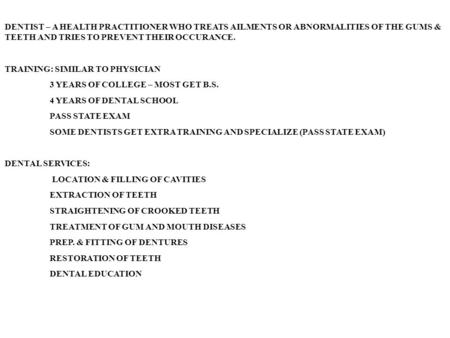 DENTIST – A HEALTH PRACTITIONER WHO TREATS AILMENTS OR ABNORMALITIES OF THE GUMS & TEETH AND TRIES TO PREVENT THEIR OCCURANCE.

TRAINING: SIMILAR TO PHYSICIAN

3 YEARS OF COLLEGE – MOST GET B.S.

4 YEARS OF DENTAL SCHOOL

PASS STATE EXAM

SOME DENTISTS GET EXTRA TRAINING AND SPECIALIZE (PASS STATE EXAM)

DENTAL SERVICES:

LOCATION & FILLING OF CAVITIES

EXTRACTION OF TEETH

STRAIGHTENING OF CROOKED TEETH

TREATMENT OF GUM AND MOUTH DISEASES

PREP. & FITTING OF DENTURES

RESTORATION OF TEETH

DENTAL EDUCATION